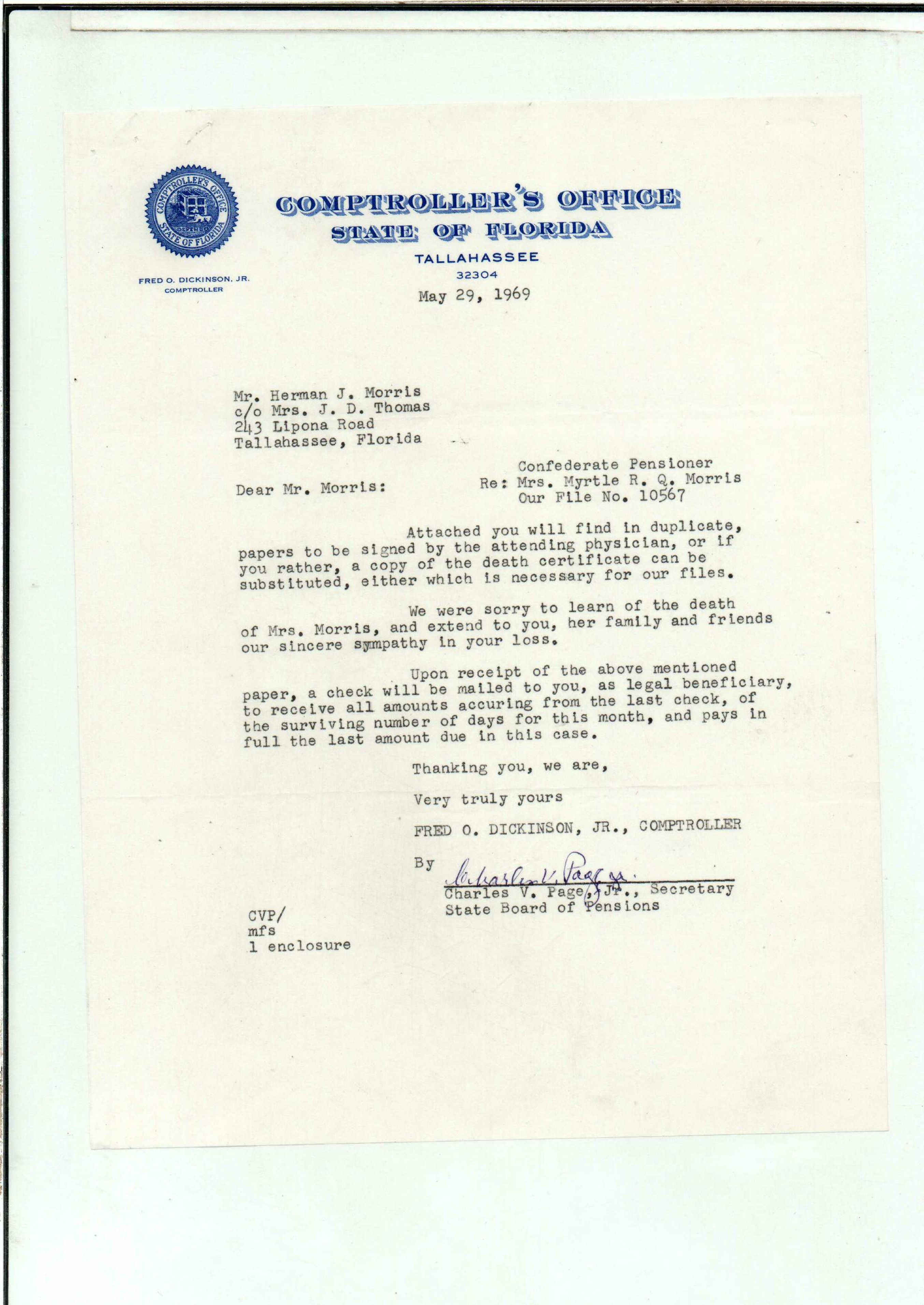 COMPTROLLER'S OFFICE STATE OF FLORIDA

COMPTROLLER'S OFFICE
STATE OF FLORIDA
TALLAHASSEE
32304

FRED O. DICKINSON, JR.
COMPTROLLER

May 29, 1969

Mr. Herman J. Morris
c/o Mrs. J. D. Thomas
243 Lipona Road
Tallahassee, Florida

Confederate Pensioner
Re: Mrs. Myrtle R. Q. Morris
Our File No. 10567

Dear Mr. Morris:

Attached you will find in duplicate, papers to be signed by the attending physician, or if you rather, a copy of the death certificate can be substituted, either which is necessary for our files.

We were sorry to learn of the death of Mrs. Morris, and extend to you, her family and friends our sincere sympathy in your loss.

Upon receipt of the above mentioned paper, a check will be mailed to you, as legal beneficiary, to receive all amounts accuring from the last check, of the surviving number of days for this month, and pays in full the last amount due in this case.

Thanking you, we are,

Very truly yours

FRED O. DICKINSON, JR., COMPTROLLER

By Charles V. Page Jr.
Charles V. Page, Jr., Secretary
State Board of Pensions

CVP/
mfs
1 enclosure